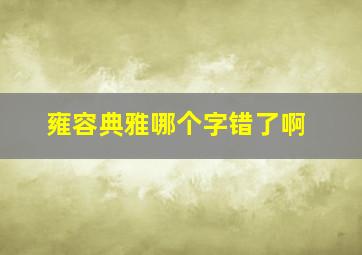 雍容典雅哪个字错了啊